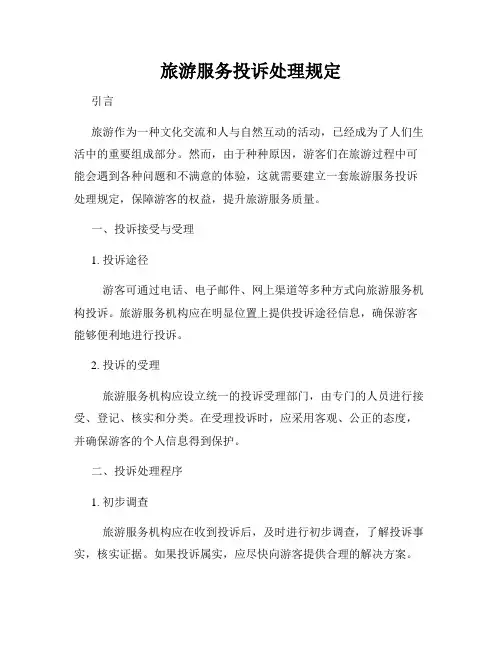 旅游服务投诉处理规定

引言

旅游作为一种文化交流和人与自然互动的活动，已经成为了人们生活中的重要组成部分。然而，由于种种原因，游客们在旅游过程中可能会遇到各种问题和不满意的体验，这就需要建立一套旅游服务投诉处理规定，保障游客的权益，提升旅游服务质量。

一、投诉接受与受理

1. 投诉途径

游客可通过电话、电子邮件、网上渠道等多种方式向旅游服务机构投诉。旅游服务机构应在明显位置上提供投诉途径信息，确保游客能够便利地进行投诉。

2. 投诉的受理

旅游服务机构应设立统一的投诉受理部门，由专门的人员进行接受、登记、核实和分类。在受理投诉时，应采用客观、公正的态度，并确保游客的个人信息得到保护。

二、投诉处理程序

1. 初步调查

旅游服务机构应在收到投诉后，及时进行初步调查，了解投诉事实，核实证据。如果投诉属实，应尽快向游客提供合理的解决方案。